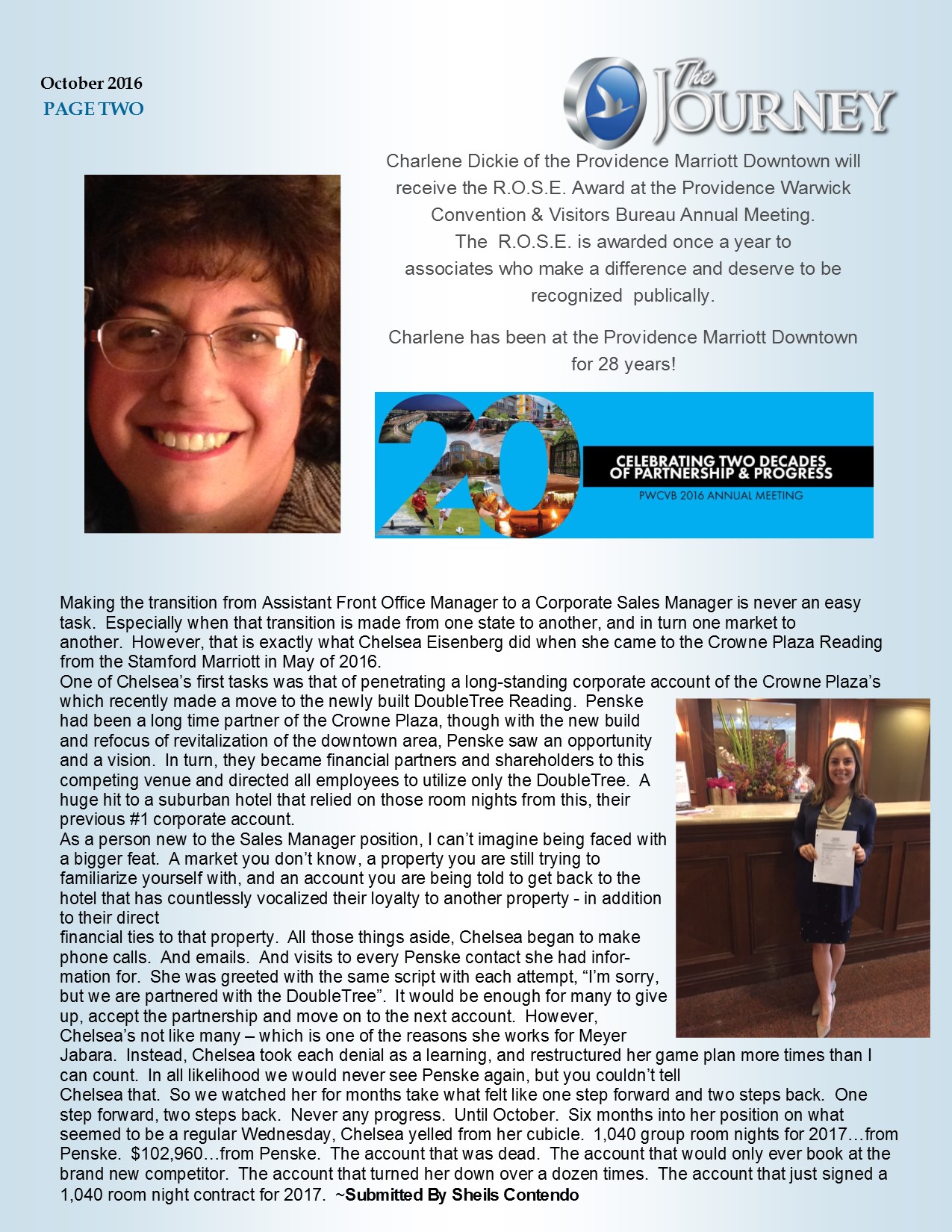 October 2016
PAGE TWO

The JOURNEY

Charlene Dickie of the Providence Marriott Downtown will receive the R.O.S.E. Award at the Providence Warwick Convention & Visitors Bureau Annual Meeting. The R.O.S.E. is awarded once a year to associates who make a difference and deserve to be recognized publically.

Charlene has been at the Providence Marriott Downtown for 28 years!

20
CELEBRATING TWO DECADES OF PARTNERSHIP & PROGRESS
PWCVB 2016 ANNUAL MEETING

Making the transition from Assistant Front Office Manager to a Corporate Sales Manager is never an easy task. Especially when that transition is made from one state to another, and in turn one market to another. However, that is exactly what Chelsea Eisenberg did when she came to the Crowne Plaza Reading from the Stamford Marriott in May of 2016.
One of Chelsea's first tasks was that of penetrating a long-standing corporate account of the Crowne Plaza's which recently made a move to the newly built DoubleTree Reading. Penske had been a long time partner of the Crowne Plaza, though with the new build and refocus of revitalization of the downtown area, Penske saw an opportunity and a vision. In turn, they became financial partners and shareholders to this competing venue and directed all employees to utilize only the DoubleTree. A huge hit to a suburban hotel that relied on those room nights from this, their previous #1 corporate account.
As a person new to the Sales Manager position, I can't imagine being faced with a bigger feat. A market you don't know, a property you are still trying to familiarize yourself with, and an account you are being told to get back to the hotel that has countlessly vocalized their loyalty to another property - in addition to their direct
financial ties to that property. All those things aside, Chelsea began to make phone calls. And emails. And visits to every Penske contact she had information for. She was greeted with the same script with each attempt, "I'm sorry, but we are partnered with the DoubleTree". It would be enough for many to give up, accept the partnership and move on to the next account. However, Chelsea's not like many – which is one of the reasons she works for Meyer Jabara. Instead, Chelsea took each denial as a learning, and restructured her game plan more times than I can count. In all likelihood we would never see Penske again, but you couldn't tell
Chelsea that. So we watched her for months take what felt like one step forward and two steps back. One step forward, two steps back. Never any progress. Until October. Six months into her position on what seemed to be a regular Wednesday, Chelsea yelled from her cubicle. 1,040 group room nights for 2017…from Penske. $102,960…from Penske. The account that was dead. The account that would only ever book at the brand new competitor. The account that turned her down over a dozen times. The account that just signed a 1,040 room night contract for 2017. ~Submitted By Sheils Contendo